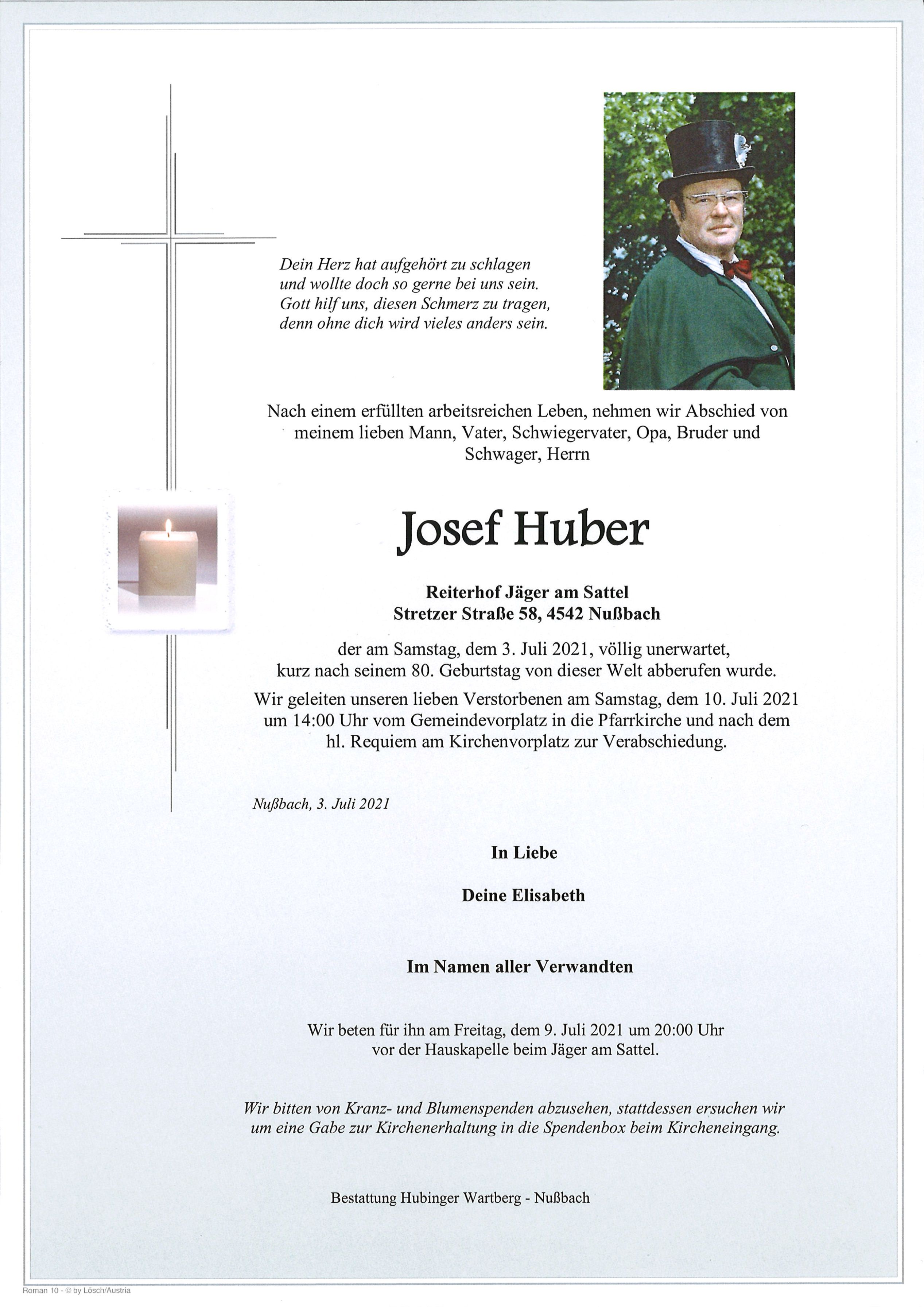 Dein Herz hat aufgehört zu schlagen
und wollte doch so gerne bei uns sein.
Gott hilf uns, diesen Schmerz zu tragen,
denn ohne dich wird vieles anders sein.

Nach einem erfüllten arbeitsreichen Leben, nehmen wir Abschied von meinem lieben Mann, Vater, Schwiegervater, Opa, Bruder und Schwager, Herrn

Josef Huber

Reiterhof Jäger am Sattel
Stretzer Straße 58, 4542 Nußbach

der am Samstag, dem 3. Juli 2021, völlig unerwartet, kurz nach seinem 80. Geburtstag von dieser Welt abberufen wurde.

Wir geleiten unseren lieben Verstorbenen am Samstag, dem 10. Juli 2021 um 14:00 Uhr vom Gemeindevorplatz in die Pfarrkirche und nach dem hl. Requiem am Kirchenvorplatz zur Verabschiedung.

Nußbach, 3. Juli 2021

In Liebe

Deine Elisabeth

Im Namen aller Verwandten

Wir beten für ihn am Freitag, dem 9. Juli 2021 um 20:00 Uhr vor der Hauskapelle beim Jäger am Sattel.

Wir bitten von Kranz- und Blumenspenden abzusehen, stattdessen ersuchen wir um eine Gabe zur Kirchenerhaltung in die Spendenbox beim Kircheneingang.

Bestattung Hubinger Wartberg - Nußbach

Roman 10 - © by Lösch/Austria